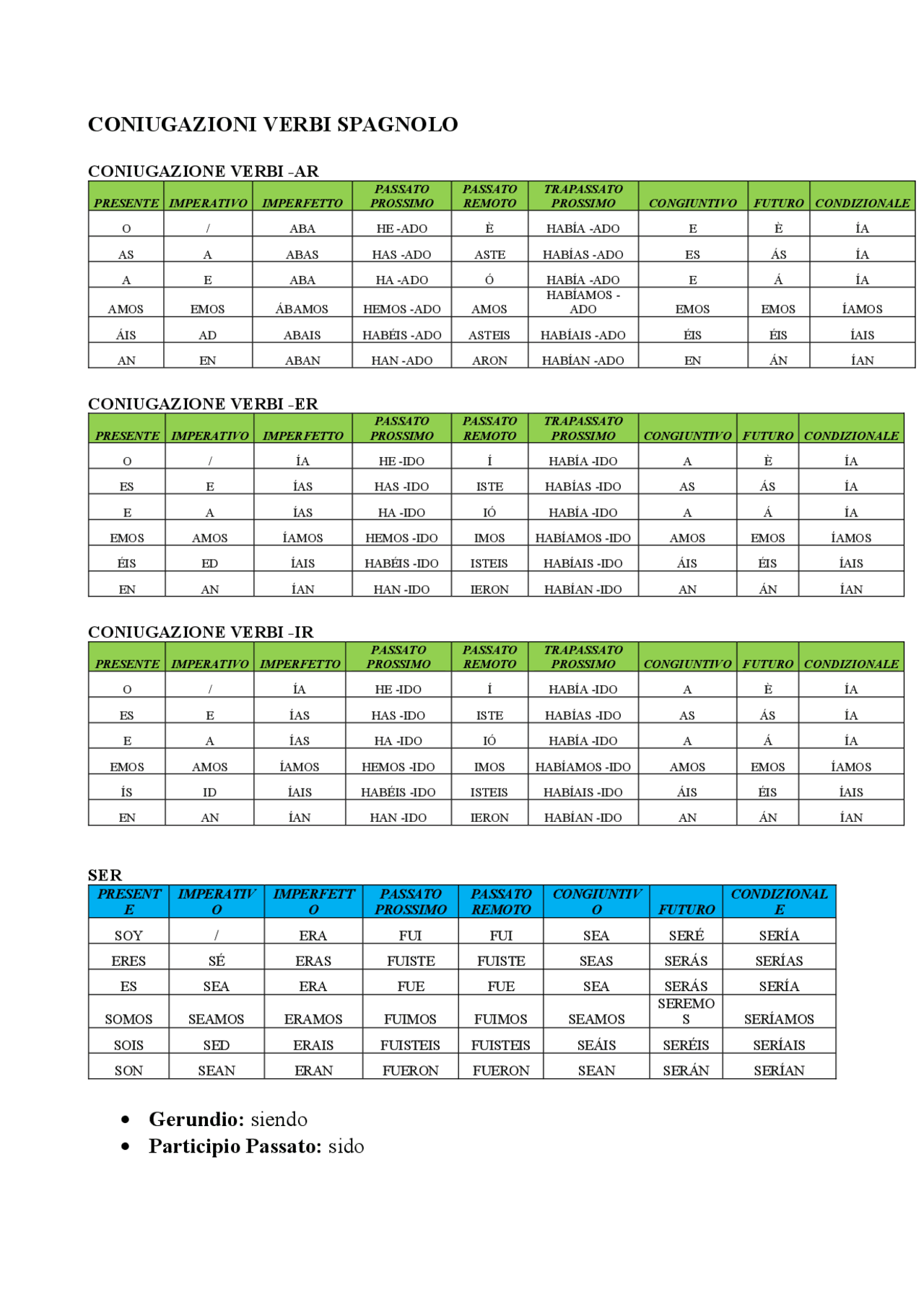 CONIUGAZIONI VERBI SPAGNOLO

CONIUGAZIONE VERBI -AR

| PRESENTE | IMPERATIVO | IMPERFETTO | PASSATO PROSSIMO | PASSATO REMOTO | TRAPASSATO PROSSIMO | CONGIUNTIVO | FUTURO | CONDIZIONALE |
|---|---|---|---|---|---|---|---|---|
| O | / | ABA | HE -ADO | È | HABÍA -ADO | E | È | ÍA |
| AS | A | ABAS | HAS -ADO | ASTE | HABÍAS -ADO | ES | ÁS | ÍA |
| A | E | ABA | HA -ADO | Ó | HABÍA -ADO | E | Á | ÍA |
| AMOS | EMOS | ÁBAMOS | HEMOS -ADO | AMOS | HABÍAMOS -ADO | EMOS | EMOS | ÍAMOS |
| ÁIS | AD | ABAIS | HABÉIS -ADO | ASTEIS | HABÍAIS -ADO | ÉIS | ÉIS | ÍAIS |
| AN | EN | ABAN | HAN -ADO | ARON | HABÍAN -ADO | EN | ÁN | ÍAN |

CONIUGAZIONE VERBI -ER

| PRESENTE | IMPERATIVO | IMPERFETTO | PASSATO PROSSIMO | PASSATO REMOTO | TRAPASSATO PROSSIMO | CONGIUNTIVO | FUTURO | CONDIZIONALE |
|---|---|---|---|---|---|---|---|---|
| O | / | ÍA | HE -IDO | Í | HABÍA -IDO | A | È | ÍA |
| ES | E | ÍAS | HAS -IDO | ISTE | HABÍAS -IDO | AS | ÁS | ÍA |
| E | A | ÍAS | HA -IDO | IÓ | HABÍA -IDO | A | Á | ÍA |
| EMOS | AMOS | ÍAMOS | HEMOS -IDO | IMOS | HABÍAMOS -IDO | AMOS | EMOS | ÍAMOS |
| ÉIS | ED | ÍAIS | HABÉIS -IDO | ISTEIS | HABÍAIS -IDO | ÁIS | ÉIS | ÍAIS |
| EN | AN | ÍAN | HAN -IDO | IERON | HABÍAN -IDO | AN | ÁN | ÍAN |

CONIUGAZIONE VERBI -IR

| PRESENTE | IMPERATIVO | IMPERFETTO | PASSATO PROSSIMO | PASSATO REMOTO | TRAPASSATO PROSSIMO | CONGIUNTIVO | FUTURO | CONDIZIONALE |
|---|---|---|---|---|---|---|---|---|
| O | / | ÍA | HE -IDO | Í | HABÍA -IDO | A | È | ÍA |
| ES | E | ÍAS | HAS -IDO | ISTE | HABÍAS -IDO | AS | ÁS | ÍA |
| E | A | ÍAS | HA -IDO | IÓ | HABÍA -IDO | A | Á | ÍA |
| EMOS | AMOS | ÍAMOS | HEMOS -IDO | IMOS | HABÍAMOS -IDO | AMOS | EMOS | ÍAMOS |
| ÍS | ID | ÍAIS | HABÉIS -IDO | ISTEIS | HABÍAIS -IDO | ÁIS | ÉIS | ÍAIS |
| EN | AN | ÍAN | HAN -IDO | IERON | HABÍAN -IDO | AN | ÁN | ÍAN |

SER

| PRESENTE | IMPERATIVO | IMPERFETTO | PASSATO PROSSIMO | PASSATO REMOTO | CONGIUNTIVO | FUTURO | CONDIZIONALE |
|---|---|---|---|---|---|---|---|
| SOY | / | ERA | FUI | FUI | SEA | SERÉ | SERÍA |
| ERES | SÉ | ERAS | FUISTE | FUISTE | SEAS | SERÁS | SERÍAS |
| ES | SEA | ERA | FUE | FUE | SEA | SERÁS | SERÍA |
| SOMOS | SEAMOS | ERAMOS | FUIMOS | FUIMOS | SEAMOS | SEREMOS | SERÍAMOS |
| SOIS | SED | ERAIS | FUISTEIS | FUISTEIS | SEÁIS | SERÉIS | SERÍAIS |
| SON | SEAN | ERAN | FUERON | FUERON | SEAN | SERÁN | SERÍAN |

• Gerundio: siendo
• Participio Passato: sido